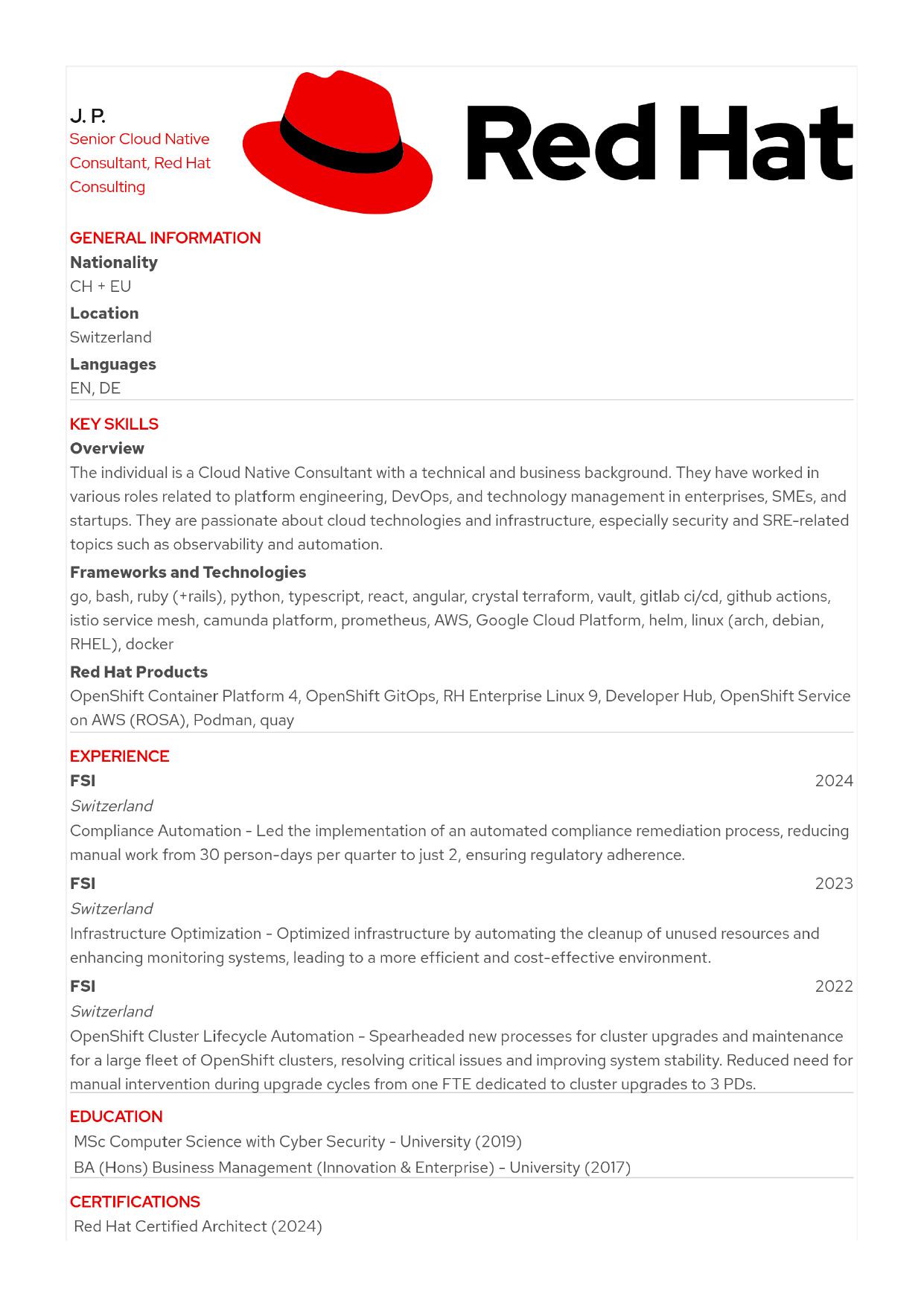 J. P.
Senior Cloud Native Consultant, Red Hat Consulting

Red Hat

GENERAL INFORMATION
Nationality
CH + EU
Location
Switzerland
Languages
EN, DE

KEY SKILLS
Overview
The individual is a Cloud Native Consultant with a technical and business background. They have worked in various roles related to platform engineering, DevOps, and technology management in enterprises, SMEs, and startups. They are passionate about cloud technologies and infrastructure, especially security and SRE-related topics such as observability and automation.
Frameworks and Technologies
go, bash, ruby (+rails), python, typescript, react, angular, crystal terraform, vault, gitlab ci/cd, github actions, istio service mesh, camunda platform, prometheus, AWS, Google Cloud Platform, helm, linux (arch, debian, RHEL), docker
Red Hat Products
OpenShift Container Platform 4, OpenShift GitOps, RH Enterprise Linux 9, Developer Hub, OpenShift Service on AWS (ROSA), Podman, quay

EXPERIENCE
FSI 2024
Switzerland
Compliance Automation - Led the implementation of an automated compliance remediation process, reducing manual work from 30 person-days per quarter to just 2, ensuring regulatory adherence.
FSI 2023
Switzerland
Infrastructure Optimization - Optimized infrastructure by automating the cleanup of unused resources and enhancing monitoring systems, leading to a more efficient and cost-effective environment.
FSI 2022
Switzerland
OpenShift Cluster Lifecycle Automation - Spearheaded new processes for cluster upgrades and maintenance for a large fleet of OpenShift clusters, resolving critical issues and improving system stability. Reduced need for manual intervention during upgrade cycles from one FTE dedicated to cluster upgrades to 3 PDs.

EDUCATION
MSc Computer Science with Cyber Security - University (2019)
BA (Hons) Business Management (Innovation & Enterprise) - University (2017)

CERTIFICATIONS
Red Hat Certified Architect (2024)